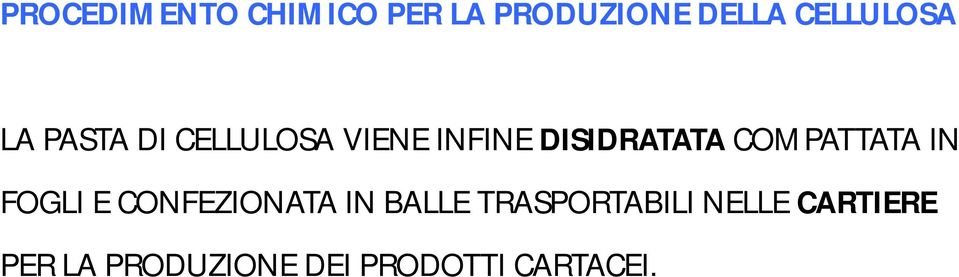 PROCEDIMENTO CHIMICO PER LA PRODUZIONE DELLA CELLULOSA

LA PASTA DI CELLULOSA VIENE INFINE DISIDRATATA COMPATTATA IN FOGLI E CONFEZIONATA IN BALLE TRASPORTABILI NELLE CARTIERE PER LA PRODUZIONE DEI PRODOTTI CARTACEI.